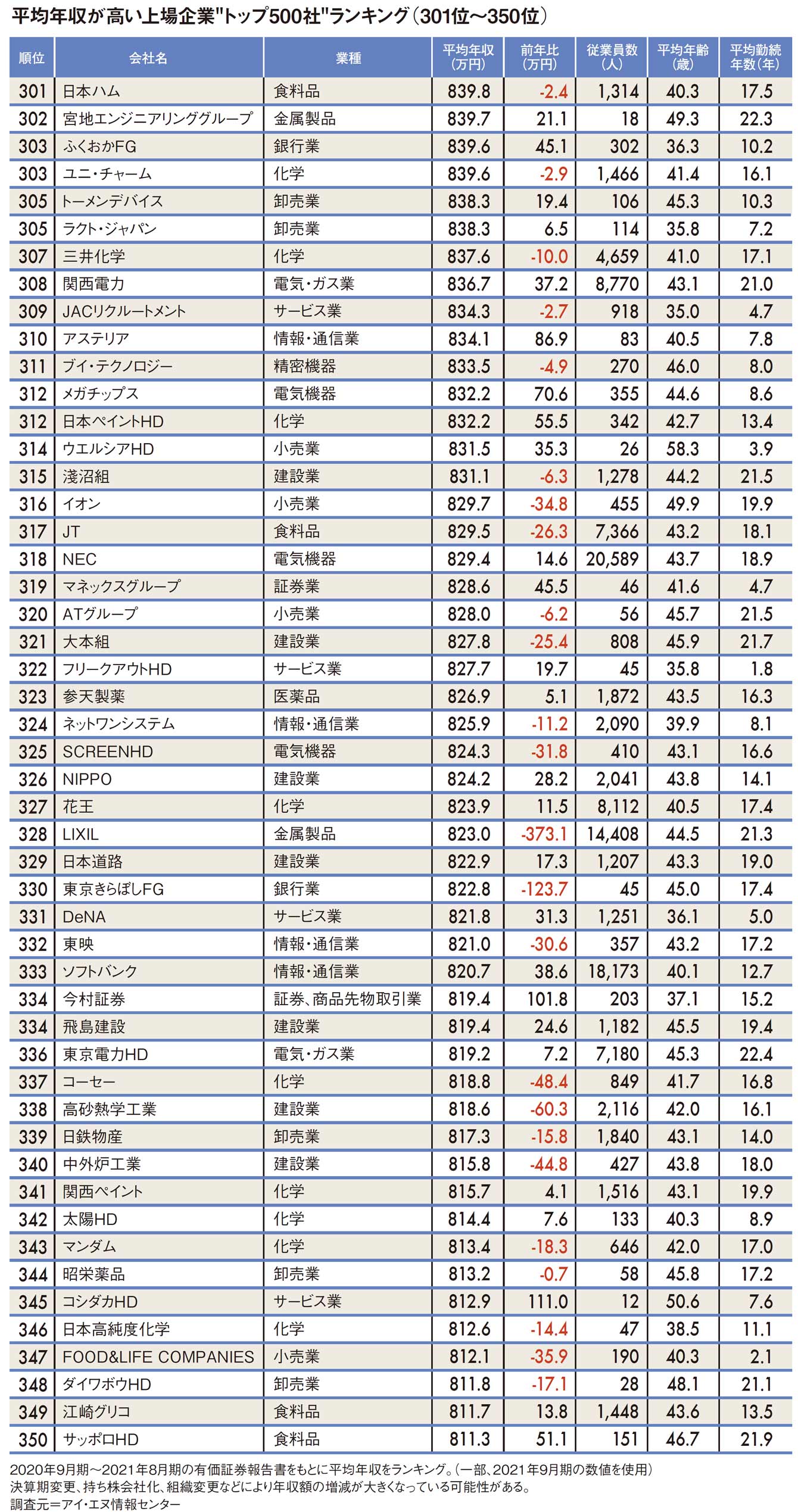 平均年収が高い上場企業"トップ500社"ランキング（301位～350位）

| 順位 | 会社名 | 業種 | 平均年収（万円） | 前年比（万円） | 従業員数（人） | 平均年齢（歳） | 平均勤続年数（年） |
|---|---|---|---|---|---|---|---|
| 301 | 日本ハム | 食料品 | 839.8 | -2.4 | 1,314 | 40.3 | 17.5 |
| 302 | 宮地エンジニアリンググループ | 金属製品 | 839.7 | 21.1 | 18 | 49.3 | 22.3 |
| 303 | ふくおかFG | 銀行業 | 839.6 | 45.1 | 302 | 36.3 | 10.2 |
| 303 | ユニ・チャーム | 化学 | 839.6 | -2.9 | 1,466 | 41.4 | 16.1 |
| 305 | トーメンデバイス | 卸売業 | 838.3 | 19.4 | 106 | 45.3 | 10.3 |
| 305 | ラクト・ジャパン | 卸売業 | 838.3 | 6.5 | 114 | 35.8 | 7.2 |
| 307 | 三井化学 | 化学 | 837.6 | -10.0 | 4,659 | 41.0 | 17.1 |
| 308 | 関西電力 | 電気・ガス業 | 836.7 | 37.2 | 8,770 | 43.1 | 21.0 |
| 309 | JACリクルートメント | サービス業 | 834.3 | -2.7 | 918 | 35.0 | 4.7 |
| 310 | アステリア | 情報・通信業 | 834.1 | 86.9 | 83 | 40.5 | 7.8 |
| 311 | ブイ・テクノロジー | 精密機器 | 833.5 | -4.9 | 270 | 46.0 | 8.0 |
| 312 | メガチップス | 電気機器 | 832.2 | 70.6 | 355 | 44.6 | 8.6 |
| 312 | 日本ペイントHD | 化学 | 832.2 | 55.5 | 342 | 42.7 | 13.4 |
| 314 | ウエルシアHD | 小売業 | 831.5 | 35.3 | 26 | 58.3 | 3.9 |
| 315 | 淺沼組 | 建設業 | 831.1 | -6.3 | 1,278 | 44.2 | 21.5 |
| 316 | イオン | 小売業 | 829.7 | -34.8 | 455 | 49.9 | 19.9 |
| 317 | JT | 食料品 | 829.5 | -26.3 | 7,366 | 43.2 | 18.1 |
| 318 | NEC | 電気機器 | 829.4 | 14.6 | 20,589 | 43.7 | 18.9 |
| 319 | マネックスグループ | 証券業 | 828.6 | 45.5 | 46 | 41.6 | 4.7 |
| 320 | ATグループ | 小売業 | 828.0 | -6.2 | 56 | 45.7 | 21.5 |
| 321 | 大本組 | 建設業 | 827.8 | -25.4 | 808 | 45.9 | 21.7 |
| 322 | フリークアウトHD | サービス業 | 827.7 | 19.7 | 45 | 35.8 | 1.8 |
| 323 | 参天製薬 | 医薬品 | 826.9 | 5.1 | 1,872 | 43.5 | 16.3 |
| 324 | ネットワンシステム | 情報・通信業 | 825.9 | -11.2 | 2,090 | 39.9 | 8.1 |
| 325 | SCREENHD | 電気機器 | 824.3 | -31.8 | 410 | 43.1 | 16.6 |
| 326 | NIPPO | 建設業 | 824.2 | 28.2 | 2,041 | 43.8 | 14.1 |
| 327 | 花王 | 化学 | 823.9 | 11.5 | 8,112 | 40.5 | 17.4 |
| 328 | LIXIL | 金属製品 | 823.0 | -373.1 | 14,408 | 44.5 | 21.3 |
| 329 | 日本道路 | 建設業 | 822.9 | 17.3 | 1,207 | 43.3 | 19.0 |
| 330 | 東京きらぼしFG | 銀行業 | 822.8 | -123.7 | 45 | 45.0 | 17.4 |
| 331 | DeNA | サービス業 | 821.8 | 31.3 | 1,251 | 36.1 | 5.0 |
| 332 | 東映 | 情報・通信業 | 821.0 | -30.6 | 357 | 43.2 | 17.2 |
| 333 | ソフトバンク | 情報・通信業 | 820.7 | 38.6 | 18,173 | 40.1 | 12.7 |
| 334 | 今村証券 | 証券、商品先物取引業 | 819.4 | 101.8 | 203 | 37.1 | 15.2 |
| 334 | 飛島建設 | 建設業 | 819.4 | 24.6 | 1,182 | 45.5 | 19.4 |
| 336 | 東京電力HD | 電気・ガス業 | 819.2 | 7.2 | 7,180 | 45.3 | 22.4 |
| 337 | コーセー | 化学 | 818.8 | -48.4 | 849 | 41.7 | 16.8 |
| 338 | 高砂熱学工業 | 建設業 | 818.6 | -60.3 | 2,116 | 42.0 | 16.1 |
| 339 | 日鉄物産 | 卸売業 | 817.3 | -15.8 | 1,840 | 43.1 | 14.0 |
| 340 | 中外炉工業 | 建設業 | 815.8 | -44.8 | 427 | 43.8 | 18.0 |
| 341 | 関西ペイント | 化学 | 815.7 | 4.1 | 1,516 | 43.1 | 19.9 |
| 342 | 太陽HD | 化学 | 814.4 | 7.6 | 133 | 40.3 | 8.9 |
| 343 | マンダム | 化学 | 813.4 | -18.3 | 646 | 42.0 | 17.0 |
| 344 | 昭栄薬品 | 卸売業 | 813.2 | -0.7 | 58 | 45.8 | 17.2 |
| 345 | コシダカHD | サービス業 | 812.9 | 111.0 | 12 | 50.6 | 7.6 |
| 346 | 日本高純度化学 | 化学 | 812.6 | -14.4 | 47 | 38.5 | 11.1 |
| 347 | FOOD&LIFE COMPANIES | 小売業 | 812.1 | -35.9 | 190 | 40.3 | 2.1 |
| 348 | ダイワボウHD | 卸売業 | 811.8 | -17.1 | 28 | 48.1 | 21.1 |
| 349 | 江崎グリコ | 食料品 | 811.7 | 13.8 | 1,448 | 43.6 | 13.5 |
| 350 | サッポロHD | 食料品 | 811.3 | 51.1 | 151 | 46.7 | 21.9 |

2020年9月期～2021年8月期の有価証券報告書をもとに平均年収をランキング。（一部、2021年9月期の数値を使用）
決算期変更、持ち株会社化、組織変更などにより年収額の増減が大きくなっている可能性がある。
調査元＝アイ・エヌ情報センター